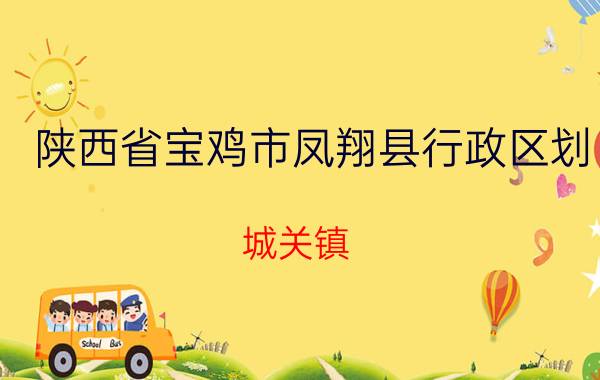 陕西省宝鸡市凤翔县行政区划

城关镇

School Bus